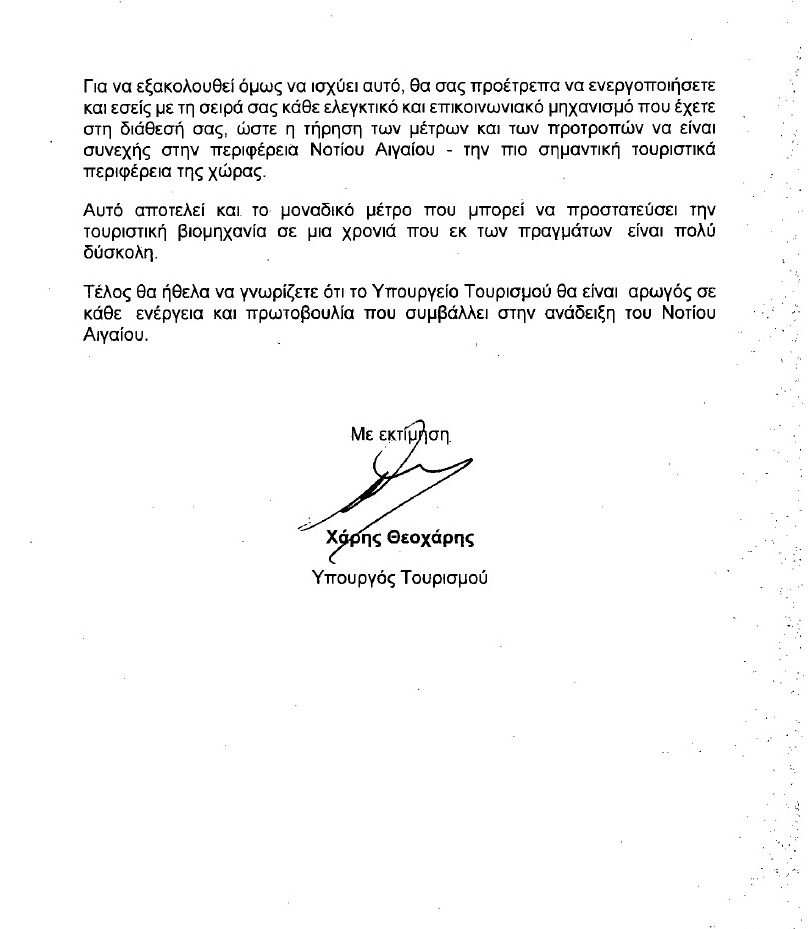 Για να εξακολουθεί όμως να ισχύει αυτό, θα σας προέτρεπα να ενεργοποιήσετε και εσείς με τη σειρά σας κάθε ελεγκτικό και επικοινωνιακό μηχανισμό που έχετε στη διάθεσή σας, ώστε η τήρηση των μέτρων και των προτροπών να είναι συνεχής στην περιφέρεια Νοτίου Αιγαίου - την πιο σημαντική τουριστικά περιφέρεια της χώρας.

Αυτό αποτελεί και το μοναδικό μέτρο που μπορεί να προστατεύσει την τουριστική βιομηχανία σε μια χρονιά που εκ των πραγμάτων είναι πολύ δύσκολη.

Τέλος θα ήθελα να γνωρίζετε ότι το Υπουργείο Τουρισμού θα είναι αρωγός σε κάθε ενέργεια και πρωτοβουλία που συμβάλλει στην ανάδειξη του Νοτίου Αιγαίου.

Με εκτίμηση

Χάρης Θεοχάρης
Υπουργός Τουρισμού